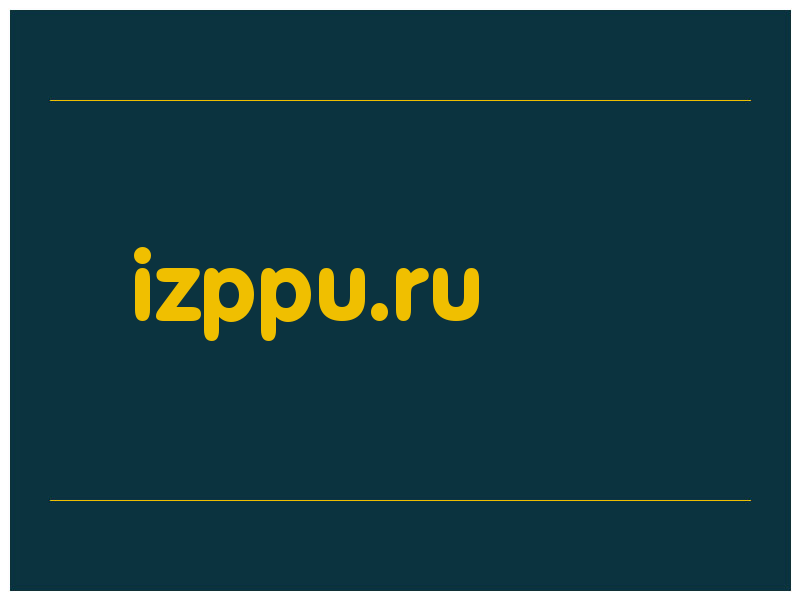 izppu.ru